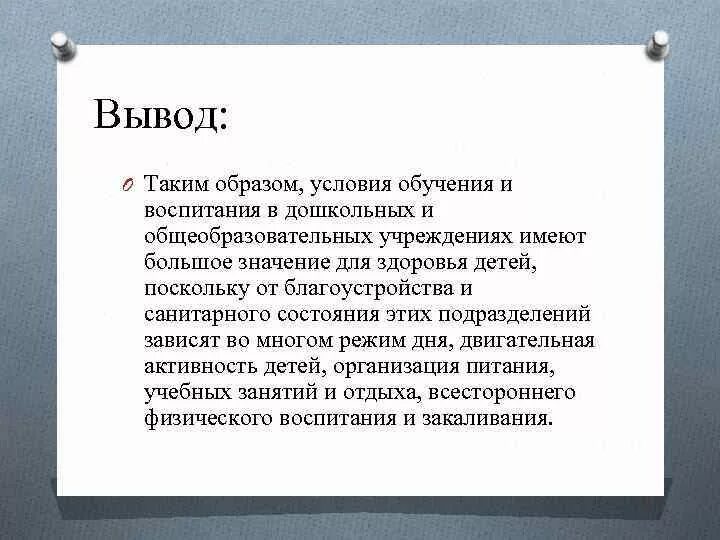 Вывод:

Таким образом, условия обучения и воспитания в дошкольных и общеобразовательных учреждениях имеют большое значение для здоровья детей, поскольку от благоустройства и санитарного состояния этих подразделений зависят во многом режим дня, двигательная активность детей, организация питания, учебных занятий и отдыха, всестороннего физического воспитания и закаливания.